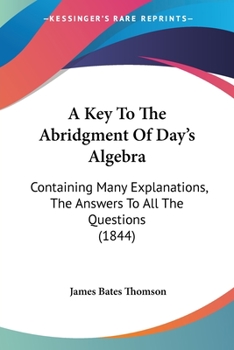 —KESSINGER'S RARE REPRINTS—

A Key To The Abridgment Of Day's Algebra

Containing Many Explanations, The Answers To All The Questions
(1844)

James Bates Thomson